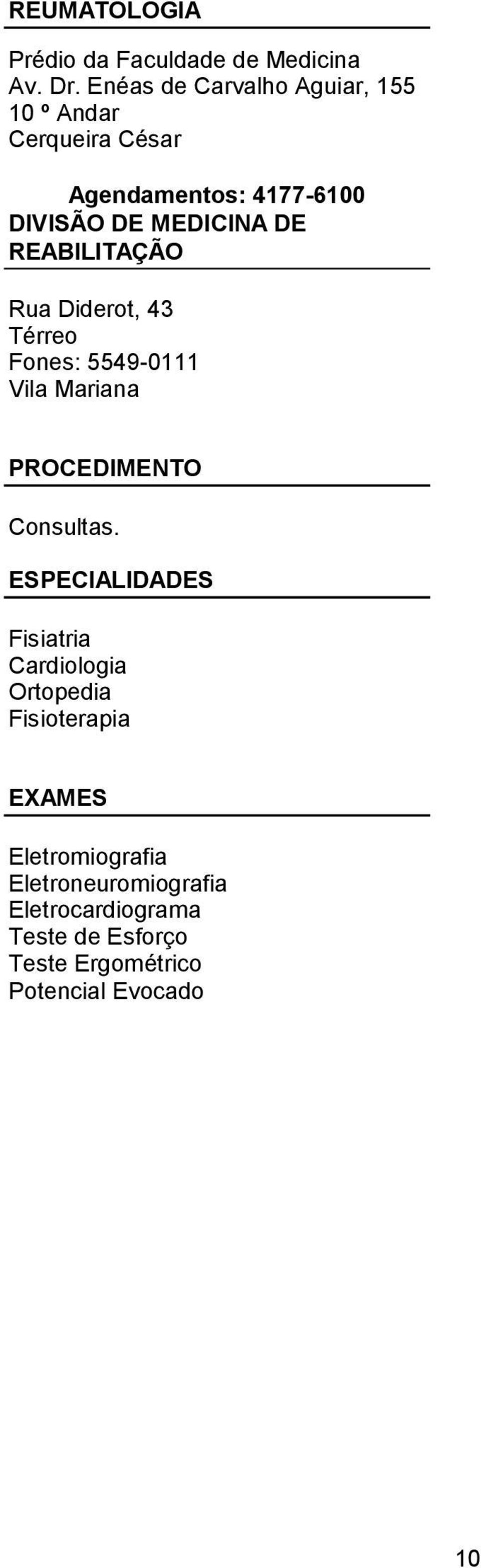 REUMATOLOGIA

Prédio da Faculdade de Medicina
Av. Dr. Enéas de Carvalho Aguiar, 155
10 º Andar
Cerqueira César

Agendamentos: 4177-6100

DIVISÃO DE MEDICINA DE REABILITAÇÃO

Rua Diderot, 43
Térreo
Fones: 5549-0111
Vila Mariana

PROCEDIMENTO

Consultas.

ESPECIALIDADES

Fisiatria
Cardiologia
Ortopedia
Fisioterapia

EXAMES

Eletromiografia
Eletroneuromiografia
Eletrocardiograma
Teste de Esforço
Teste Ergométrico
Potencial Evocado

10